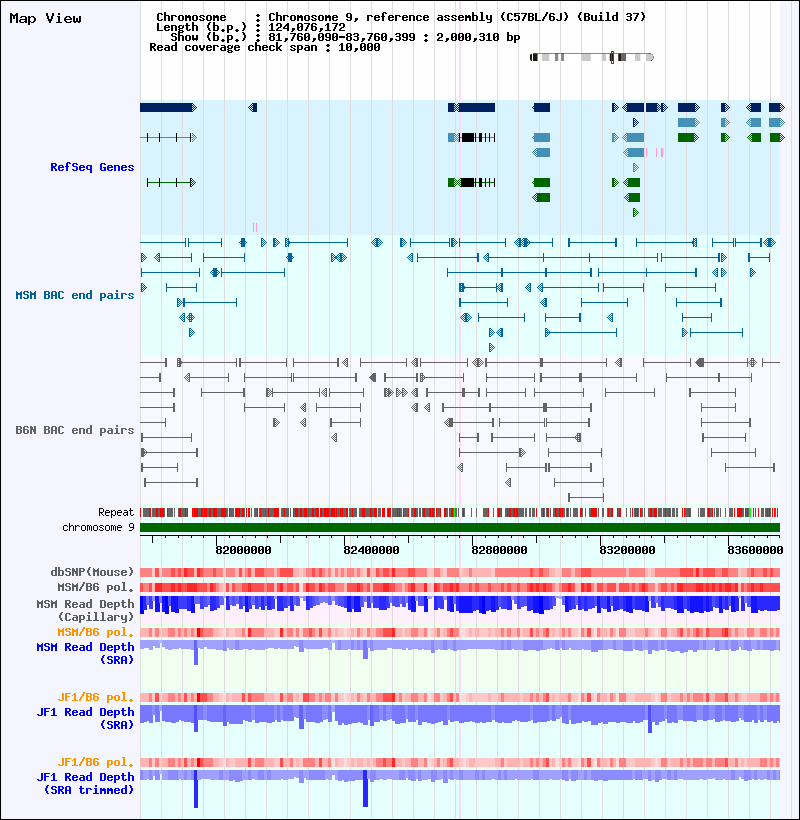 Map View

Chromosome : Chromosome 9, reference assembly (C57BL/6J) (Build 37)
Length (b.p.) : 124,076,172
Show (b.p.) : 81,760,090-83,760,399 : 2,000,310 bp
Read coverage check span : 10,000

RefSeq Genes

MSM BAC end pairs

B6N BAC end pairs

Repeat
chromosome 9

82000000
82400000
82800000
83200000
83600000

dbSNP(Mouse)
MSM/B6 pol.
MSM Read Depth (Capillary)
MSM/B6 pol.
MSM Read Depth (SRA)

JF1/B6 pol.
JF1 Read Depth (SRA)

JF1/B6 pol.
JF1 Read Depth (SRA trimmed)